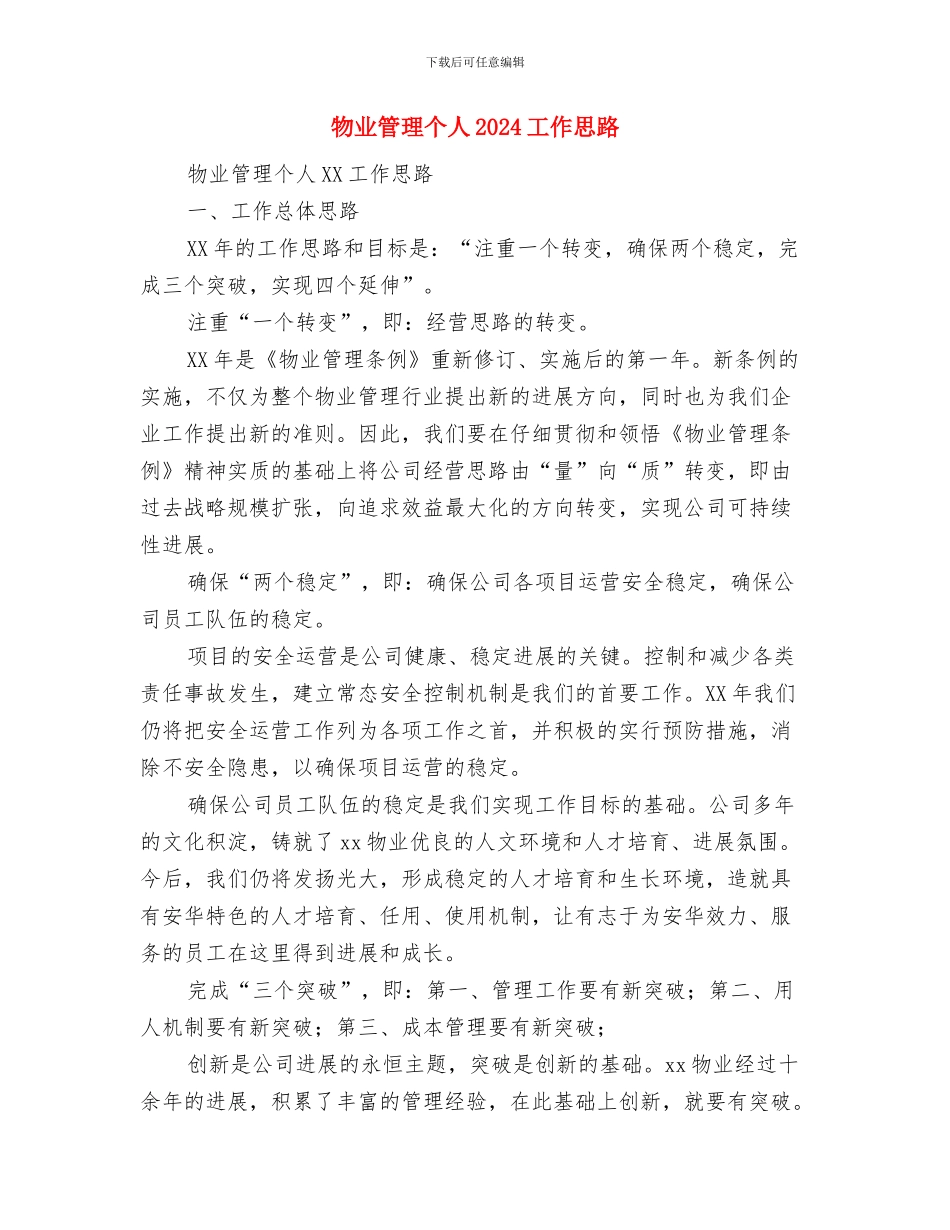 下载后可任意编辑

物业管理个人2024工作思路

物业管理个人XX工作思路

一、工作总体思路

XX年的工作思路和目标是：“注重一个转变，确保两个稳定，完成三个突破，实现四个延伸”。

注重“一个转变”，即：经营思路的转变。

XX年是《物业管理条例》重新修订、实施后的第一年。新条例的实施，不仅为整个物业管理行业提出新的进展方向，同时也为我们企业工作提出新的准则。因此，我们要在仔细贯彻和领悟《物业管理条例》精神实质的基础上将公司经营思路由“量”向“质”转变，即由过去战略规模扩张，向追求效益最大化的方向转变，实现公司可持续性进展。

确保“两个稳定”，即：确保公司各项目运营安全稳定，确保公司员工队伍的稳定。

项目的安全运营是公司健康、稳定进展的关键。控制和减少各类责任事故发生，建立常态安全控制机制是我们的首要工作。XX年我们仍将把安全运营工作列为各项工作之首，并积极的实行预防措施，消除不安全隐患，以确保项目运营的稳定。

确保公司员工队伍的稳定是我们实现工作目标的基础。公司多年的文化积淀，铸就了xx物业优良的人文环境和人才培育、进展氛围。今后，我们仍将发扬光大，形成稳定的人才培育和生长环境，造就具有安华特色的人才培育、任用、使用机制，让有志于为安华效力、服务的员工在这里得到进展和成长。

完成“三个突破”，即：第一、管理工作要有新突破；第二、用人机制要有新突破；第三、成本管理要有新突破；

创新是公司进展的永恒主题，突破是创新的基础。xx物业经过十余年的进展，积累了丰富的管理经验，在此基础上创新，就要有突破。